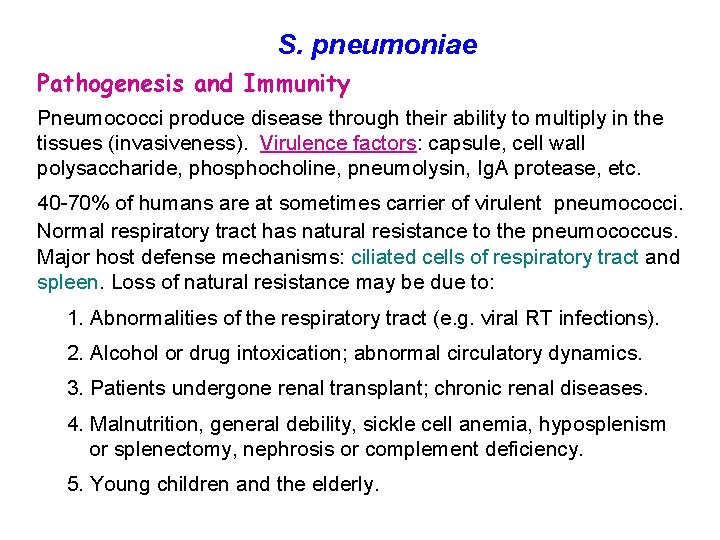 S. pneumoniae

Pathogenesis and Immunity

Pneumococci produce disease through their ability to multiply in the tissues (invasiveness). Virulence factors: capsule, cell wall polysaccharide, phosphocholine, pneumolysin, IgA protease, etc.

40-70% of humans are at sometimes carrier of virulent pneumococci. Normal respiratory tract has natural resistance to the pneumococcus. Major host defense mechanisms: ciliated cells of respiratory tract and spleen. Loss of natural resistance may be due to:

1. Abnormalities of the respiratory tract (e.g. viral RT infections).

2. Alcohol or drug intoxication; abnormal circulatory dynamics.

3. Patients undergone renal transplant; chronic renal diseases.

4. Malnutrition, general debility, sickle cell anemia, hyposplenism or splenectomy, nephrosis or complement deficiency.

5. Young children and the elderly.